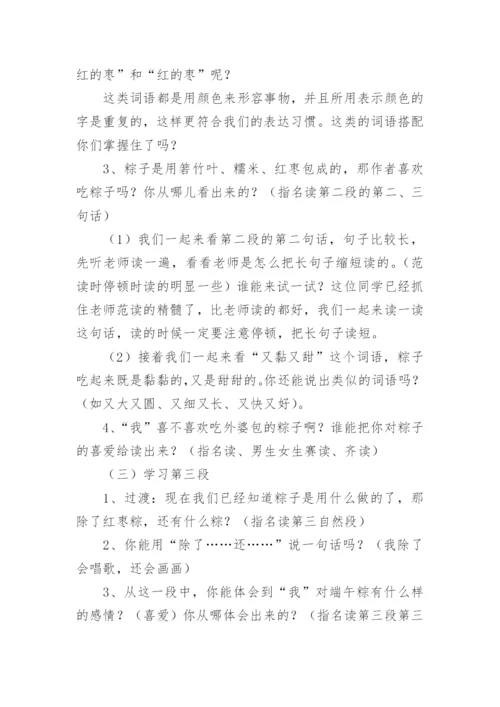 红的枣”和“红的枣”呢？

这类词语都是用颜色来形容事物，并且所用表示颜色的字是重复的，这样更符合我们的表达习惯。这类的词语搭配你们掌握住了吗？

3、粽子是用箬竹叶、糯米、红枣包成的，那作者喜欢吃粽子吗？你从哪儿看出来的？（指名读第二段的第二、三句话）

（1）我们一起来看第二段的第二句话，句子比较长，先听老师读一遍，看看老师是怎么把长句子缩短读的。（范读时停顿时读的明显一些）谁能来试一试？这位同学已经抓住老师范读的精髓了，比老师读的都好，我们一起来读一读这句话，读的时候一定要注意停顿，把长句子读短。

（2）接着我们一起来看“又黏又甜”这个词语，粽子吃起来既是黏黏的，又是甜甜的。你还能说出类似的词语吗？（如又大又圆、又细又长、又快又好）。

4、“我”喜不喜欢吃外婆包的粽子啊？谁能把你对粽子的喜爱给读出来？（指名读、男生女生赛读、齐读）

（三）学习第三段

1、过渡：现在我们已经知道粽子是用什么做的了，那除了红枣粽，还有什么粽？（指名读第三自然段）

2、你能用“除了……还……”说一句话吗？（我除了会唱歌，还会画画）

3、从这一段中，你能体会到“我”对端午粽有什么样的感情？（喜爱）你从哪体会出来的？（指名读第三段第三